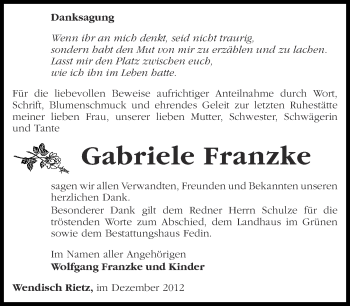 Danksagung

Wenn ihr an mich denkt, seid nicht traurig,
sondern habt den Mut von mir zu erzählen und zu lachen.
Lasst mir den Platz zwischen euch,
wie ich ihn im Leben hatte.

Für die liebevollen Beweise aufrichtiger Anteilnahme durch Wort, Schrift, Blumenschmuck und ehrendes Geleit zur letzten Ruhestätte meiner lieben Frau, unserer lieben Mutter, Schwester, Schwägerin und Tante

Gabriele Franzke

sagen wir allen Verwandten, Freunden und Bekannten unseren herzlichen Dank.
Besonderer Dank gilt dem Redner Herrn Schulze für die tröstenden Worte zum Abschied, dem Landhaus im Grünen sowie dem Bestattungshaus Fedin.

Im Namen aller Angehörigen
Wolfgang Franzke und Kinder

Wendisch Rietz, im Dezember 2012